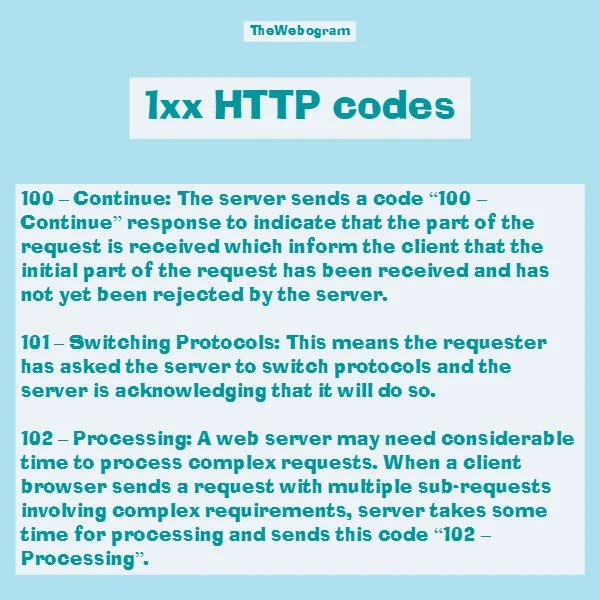 TheWebogram

1xx HTTP codes

100 – Continue: The server sends a code "100 – Continue" response to indicate that the part of the request is received which inform the client that the initial part of the request has been received and has not yet been rejected by the server.

101 – Switching Protocols: This means the requester has asked the server to switch protocols and the server is acknowledging that it will do so.

102 – Processing: A web server may need considerable time to process complex requests. When a client browser sends a request with multiple sub-requests involving complex requirements, server takes some time for processing and sends this code "102 – Processing".